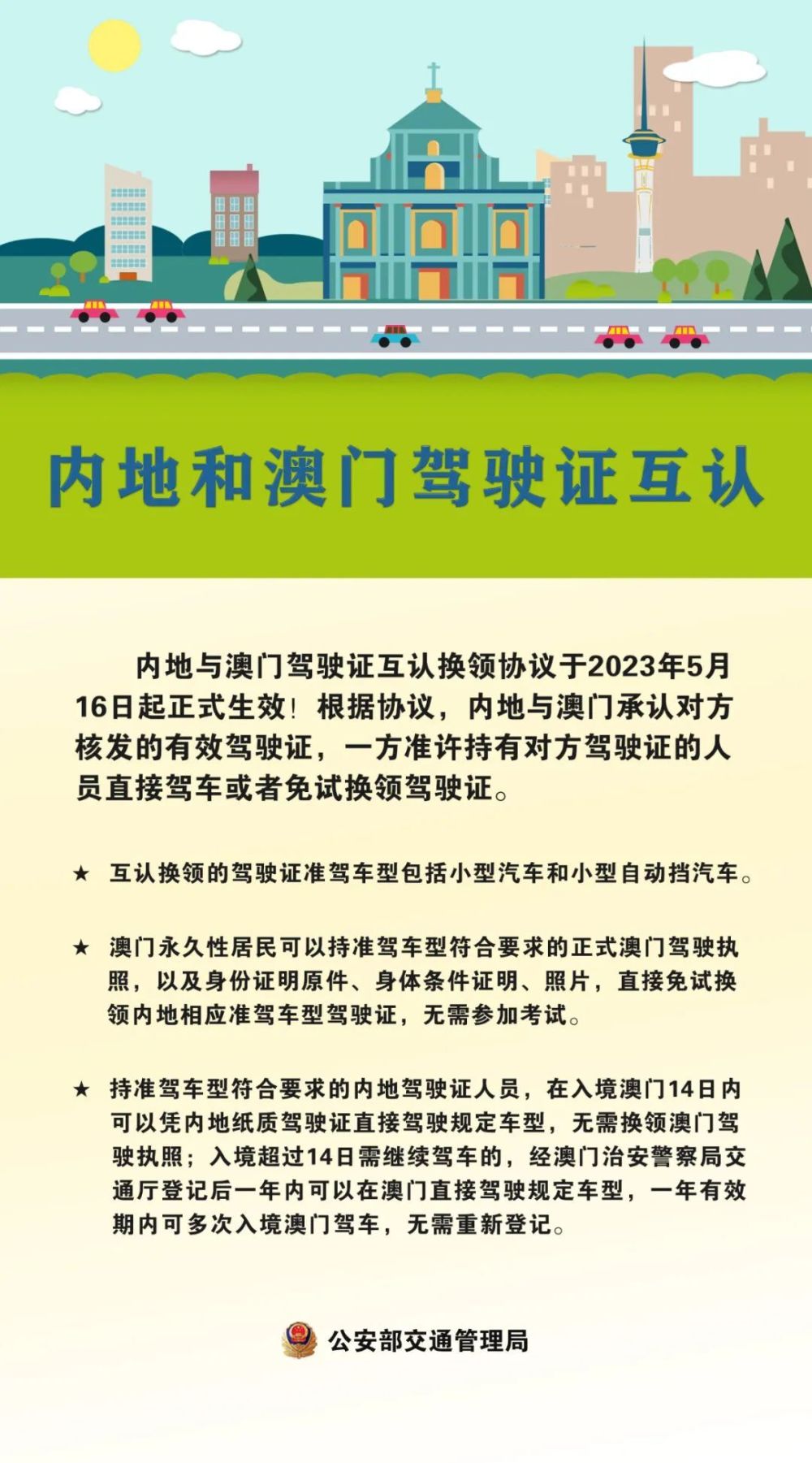 内地和澳门驾驶证互认

内地与澳门驾驶证互认换领协议于2023年5月16日起正式生效！根据协议，内地与澳门承认对方核发的有效驾驶证，一方准许持有对方驾驶证的人员直接驾车或者免试换领驾驶证。

★ 互认换领的驾驶证准驾车型包括小型汽车和小型自动挡汽车。

★ 澳门永久性居民可以持准驾车型符合要求的正式澳门驾驶执照，以及身份证明原件、身体条件证明、照片，直接免试换领内地相应准驾车型驾驶证，无需参加考试。

★ 持准驾车型符合要求的内地驾驶证人员，在入境澳门14日内可以凭内地纸质驾驶证直接驾驶规定车型，无需换领澳门驾驶执照；入境超过14日需继续驾车的，经澳门治安警察局交通厅登记后一年内可以在澳门直接驾驶规定车型，一年有效期内可多次入境澳门驾车，无需重新登记。

公安部交通管理局